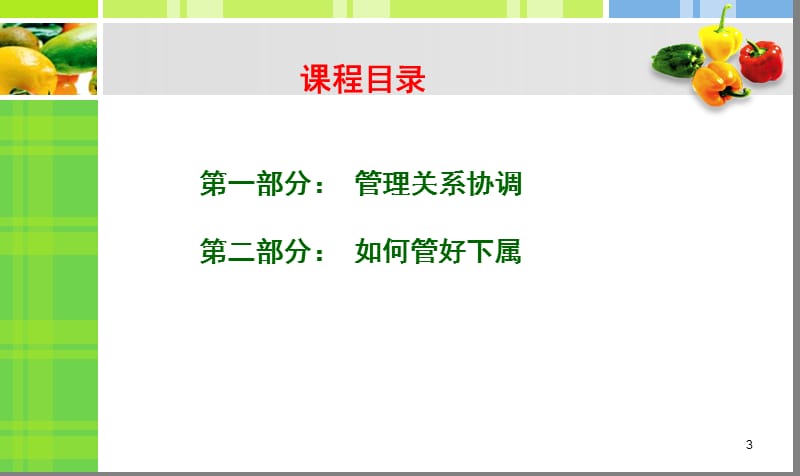 课程目录

第一部分： 管理关系协调

第二部分： 如何管好下属

3